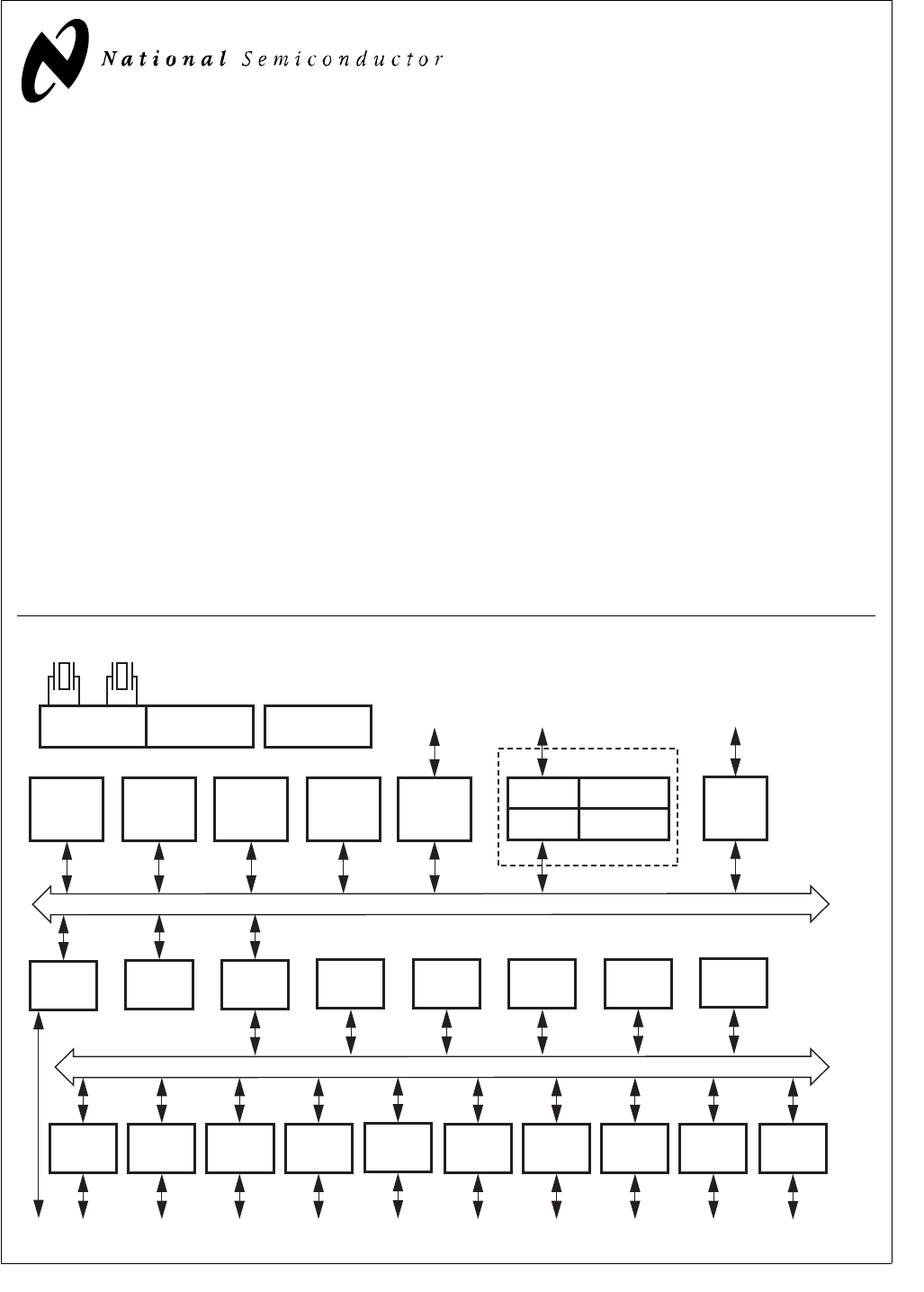 National Semiconductor